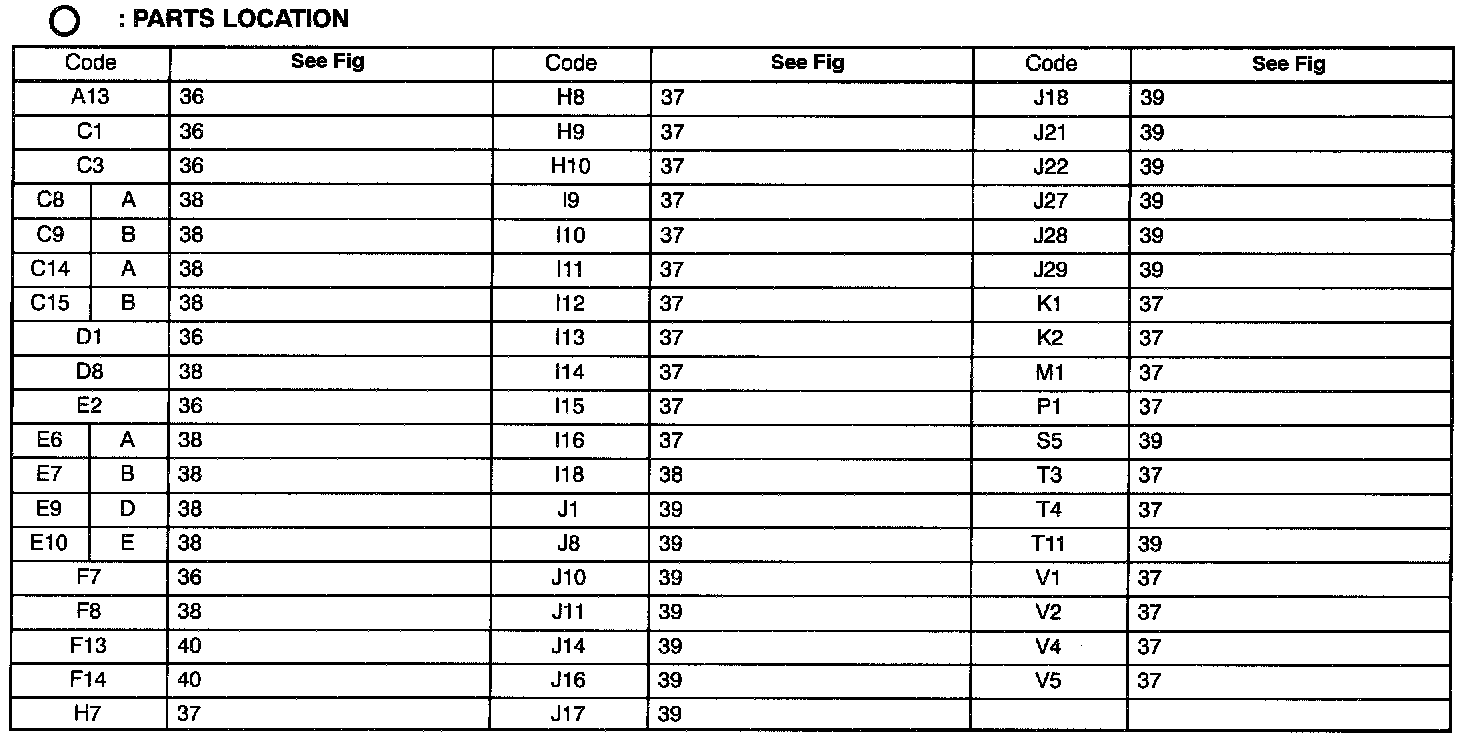 ○ : PARTS LOCATION

| Code | | See Fig | Code | See Fig | Code | See Fig |
|---|---|---|---|---|---|---|
| A13 | | 36 | H8 | 37 | J18 | 39 |
| C1 | | 36 | H9 | 37 | J21 | 39 |
| C3 | | 36 | H10 | 37 | J22 | 39 |
| C8 | A | 38 | I9 | 37 | J27 | 39 |
| C9 | B | 38 | I10 | 37 | J28 | 39 |
| C14 | A | 38 | I11 | 37 | J29 | 39 |
| C15 | B | 38 | I12 | 37 | K1 | 37 |
| D1 | | 36 | I13 | 37 | K2 | 37 |
| D8 | | 38 | I14 | 37 | M1 | 37 |
| E2 | | 36 | I15 | 37 | P1 | 37 |
| E6 | A | 38 | I16 | 37 | S5 | 39 |
| E7 | B | 38 | I18 | 38 | T3 | 37 |
| E9 | D | 38 | J1 | 39 | T4 | 37 |
| E10 | E | 38 | J8 | 39 | T11 | 39 |
| F7 | | 36 | J10 | 39 | V1 | 37 |
| F8 | | 38 | J11 | 39 | V2 | 37 |
| F13 | | 40 | J14 | 39 | V4 | 37 |
| F14 | | 40 | J16 | 39 | V5 | 37 |
| H7 | | 37 | J17 | 39 | | |